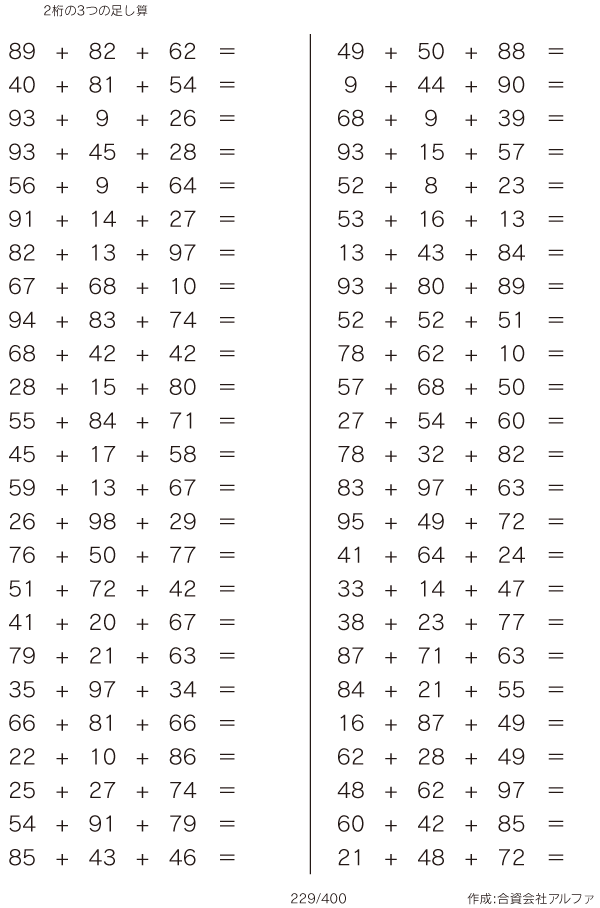 2桁の3つの足し算

$89 + 82 + 62 =$
$40 + 81 + 54 =$
$93 + 9 + 26 =$
$93 + 45 + 28 =$
$56 + 9 + 64 =$
$91 + 14 + 27 =$
$82 + 13 + 97 =$
$67 + 68 + 10 =$
$94 + 83 + 74 =$
$68 + 42 + 42 =$
$28 + 15 + 80 =$
$55 + 84 + 71 =$
$45 + 17 + 58 =$
$59 + 13 + 67 =$
$26 + 98 + 29 =$
$76 + 50 + 77 =$
$51 + 72 + 42 =$
$41 + 20 + 67 =$
$79 + 21 + 63 =$
$35 + 97 + 34 =$
$66 + 81 + 66 =$
$22 + 10 + 86 =$
$25 + 27 + 74 =$
$54 + 91 + 79 =$
$85 + 43 + 46 =$

$49 + 50 + 88 =$
$9 + 44 + 90 =$
$68 + 9 + 39 =$
$93 + 15 + 57 =$
$52 + 8 + 23 =$
$53 + 16 + 13 =$
$13 + 43 + 84 =$
$93 + 80 + 89 =$
$52 + 52 + 51 =$
$78 + 62 + 10 =$
$57 + 68 + 50 =$
$27 + 54 + 60 =$
$78 + 32 + 82 =$
$83 + 97 + 63 =$
$95 + 49 + 72 =$
$41 + 64 + 24 =$
$33 + 14 + 47 =$
$38 + 23 + 77 =$
$87 + 71 + 63 =$
$84 + 21 + 55 =$
$16 + 87 + 49 =$
$62 + 28 + 49 =$
$48 + 62 + 97 =$
$60 + 42 + 85 =$
$21 + 48 + 72 =$

229/400

作成:合資会社アルファ